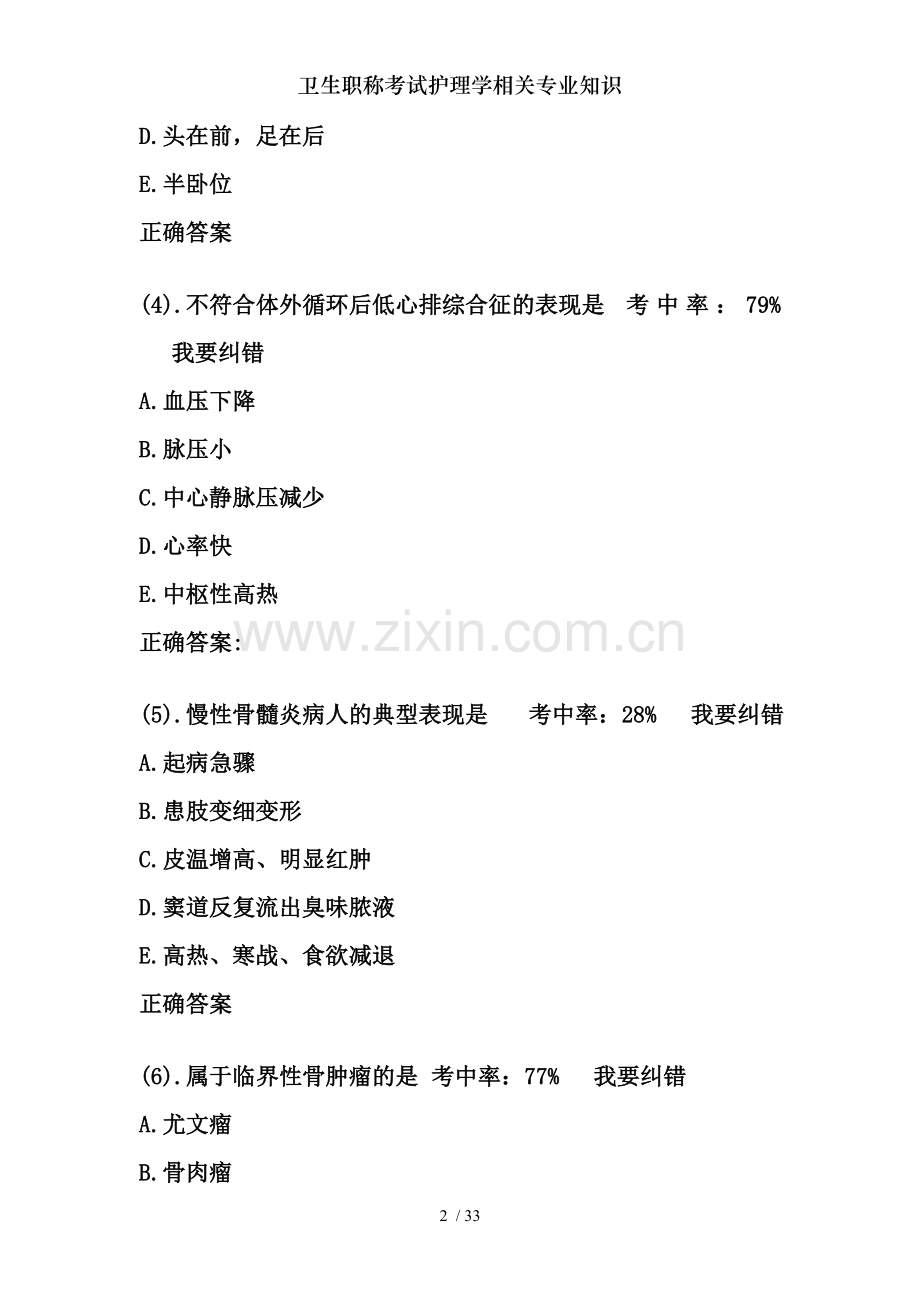 卫生职称考试护理学相关专业知识

D.头在前，足在后

E.半卧位

正确答案

(4).不符合体外循环后低心排综合征的表现是 考中率：79% 我要纠错

A.血压下降

B.脉压小

C.中心静脉压减少

D.心率快

E.中枢性高热

正确答案:

www.zixin.com.cn

(5).慢性骨髓炎病人的典型表现是 考中率：28% 我要纠错

A.起病急骤

B.患肢变细变形

C.皮温增高、明显红肿

D.窦道反复流出臭味脓液

E.高热、寒战、食欲减退

正确答案

(6).属于临界性骨肿瘤的是 考中率：77% 我要纠错

A.尤文瘤

B.骨肉瘤

2 / 33